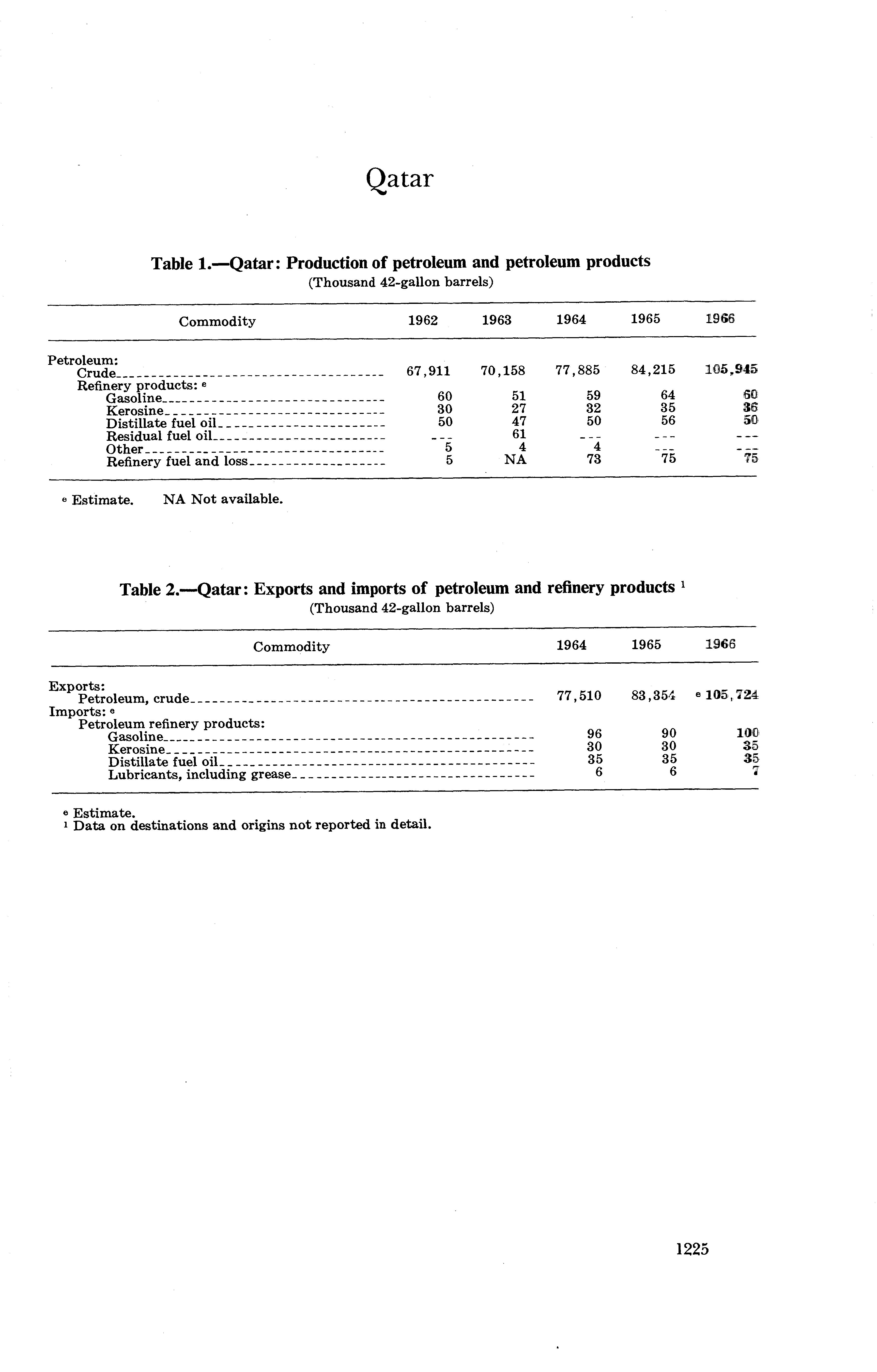 Qatar

Table 1.—Qatar: Production of petroleum and petroleum products
(Thousand 42-gallon barrels)

| Commodity | 1962 | 1963 | 1964 | 1965 | 1966 |
|---|---|---|---|---|---|
| Petroleum: | | | | | |
| Crude | 67,911 | 70,158 | 77,885 | 84,215 | 105,945 |
| Refinery products: $^e$ | | | | | |
| Gasoline | 60 | 51 | 59 | 64 | 60 |
| Kerosine | 30 | 27 | 32 | 35 | 36 |
| Distillate fuel oil | 50 | 47 | 50 | 56 | 50 |
| Residual fuel oil | --- | 61 | --- | --- | --- |
| Other | 5 | 4 | 4 | --- | --- |
| Refinery fuel and loss | 5 | NA | 73 | 75 | 75 |

$^e$ Estimate. NA Not available.

Table 2.—Qatar: Exports and imports of petroleum and refinery products $^1$
(Thousand 42-gallon barrels)

| Commodity | 1964 | 1965 | 1966 |
|---|---|---|---|
| Exports: | | | |
| Petroleum, crude | 77,510 | 83,354 | $^e$ 105,724 |
| Imports: $^e$ | | | |
| Petroleum refinery products: | | | |
| Gasoline | 96 | 90 | 100 |
| Kerosine | 30 | 30 | 35 |
| Distillate fuel oil | 35 | 35 | 35 |
| Lubricants, including grease | 6 | 6 | 7 |

$^e$ Estimate.
$^1$ Data on destinations and origins not reported in detail.

1225